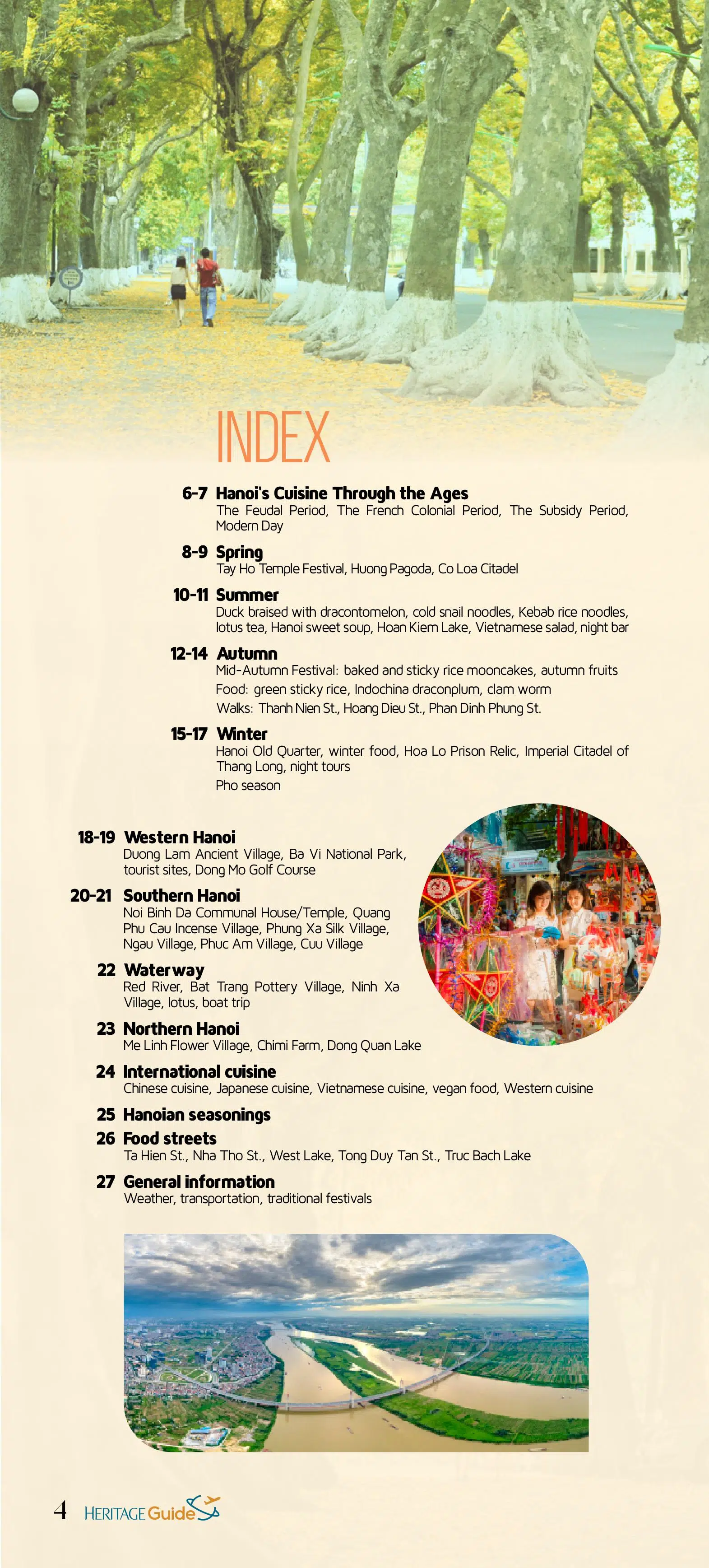 INDEX

6-7 Hanoi's Cuisine Through the Ages
The Feudal Period, The French Colonial Period, The Subsidy Period, Modern Day

8-9 Spring
Tay Ho Temple Festival, Huong Pagoda, Co Loa Citadel

10-11 Summer
Duck braised with dracontomelon, cold snail noodles, Kebab rice noodles, lotus tea, Hanoi sweet soup, Hoan Kiem Lake, Vietnamese salad, night bar

12-14 Autumn
Mid-Autumn Festival: baked and sticky rice mooncakes, autumn fruits
Food: green sticky rice, Indochina draconplum, clam worm
Walks: Thanh Nien St., Hoang Dieu St., Phan Dinh Phung St.

15-17 Winter
Hanoi Old Quarter, winter food, Hoa Lo Prison Relic, Imperial Citadel of Thang Long, night tours
Pho season

18-19 Western Hanoi
Duong Lam Ancient Village, Ba Vi National Park, tourist sites, Dong Mo Golf Course

20-21 Southern Hanoi
Noi Binh Da Communal House/Temple, Quang Phu Cau Incense Village, Phung Xa Silk Village, Ngau Village, Phuc Am Village, Cuu Village

22 Waterway
Red River, Bat Trang Pottery Village, Ninh Xa Village, lotus, boat trip

23 Northern Hanoi
Me Linh Flower Village, Chimi Farm, Dong Quan Lake

24 International cuisine
Chinese cuisine, Japanese cuisine, Vietnamese cuisine, vegan food, Western cuisine

25 Hanoian seasonings

26 Food streets
Ta Hien St., Nha Tho St., West Lake, Tong Duy Tan St., Truc Bach Lake

27 General information
Weather, transportation, traditional festivals

4 HERITAGE Guide